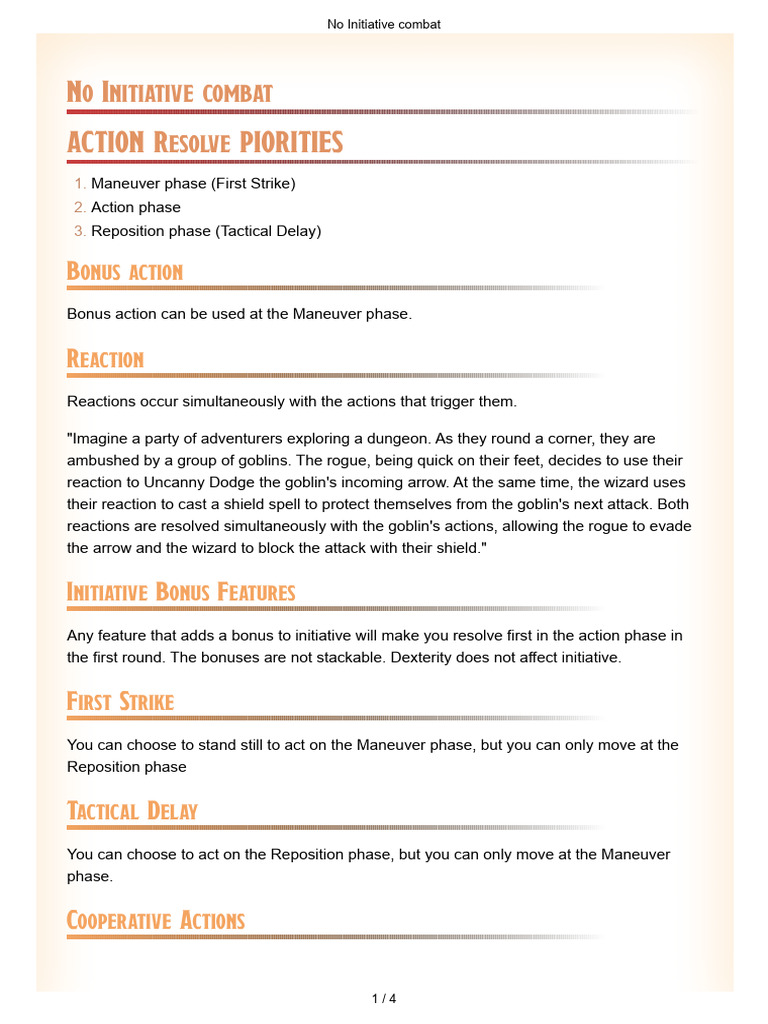 No Initiative combat

No Initiative combat

ACTION Resolve PIORITIES

1. Maneuver phase (First Strike)
2. Action phase
3. Reposition phase (Tactical Delay)

Bonus action

Bonus action can be used at the Maneuver phase.

Reaction

Reactions occur simultaneously with the actions that trigger them.

"Imagine a party of adventurers exploring a dungeon. As they round a corner, they are ambushed by a group of goblins. The rogue, being quick on their feet, decides to use their reaction to Uncanny Dodge the goblin's incoming arrow. At the same time, the wizard uses their reaction to cast a shield spell to protect themselves from the goblin's next attack. Both reactions are resolved simultaneously with the goblin's actions, allowing the rogue to evade the arrow and the wizard to block the attack with their shield."

Initiative Bonus Features

Any feature that adds a bonus to initiative will make you resolve first in the action phase in the first round. The bonuses are not stackable. Dexterity does not affect initiative.

First Strike

You can choose to stand still to act on the Maneuver phase, but you can only move at the Reposition phase

Tactical Delay

You can choose to act on the Reposition phase, but you can only move at the Maneuver phase.

Cooperative Actions

1 / 4